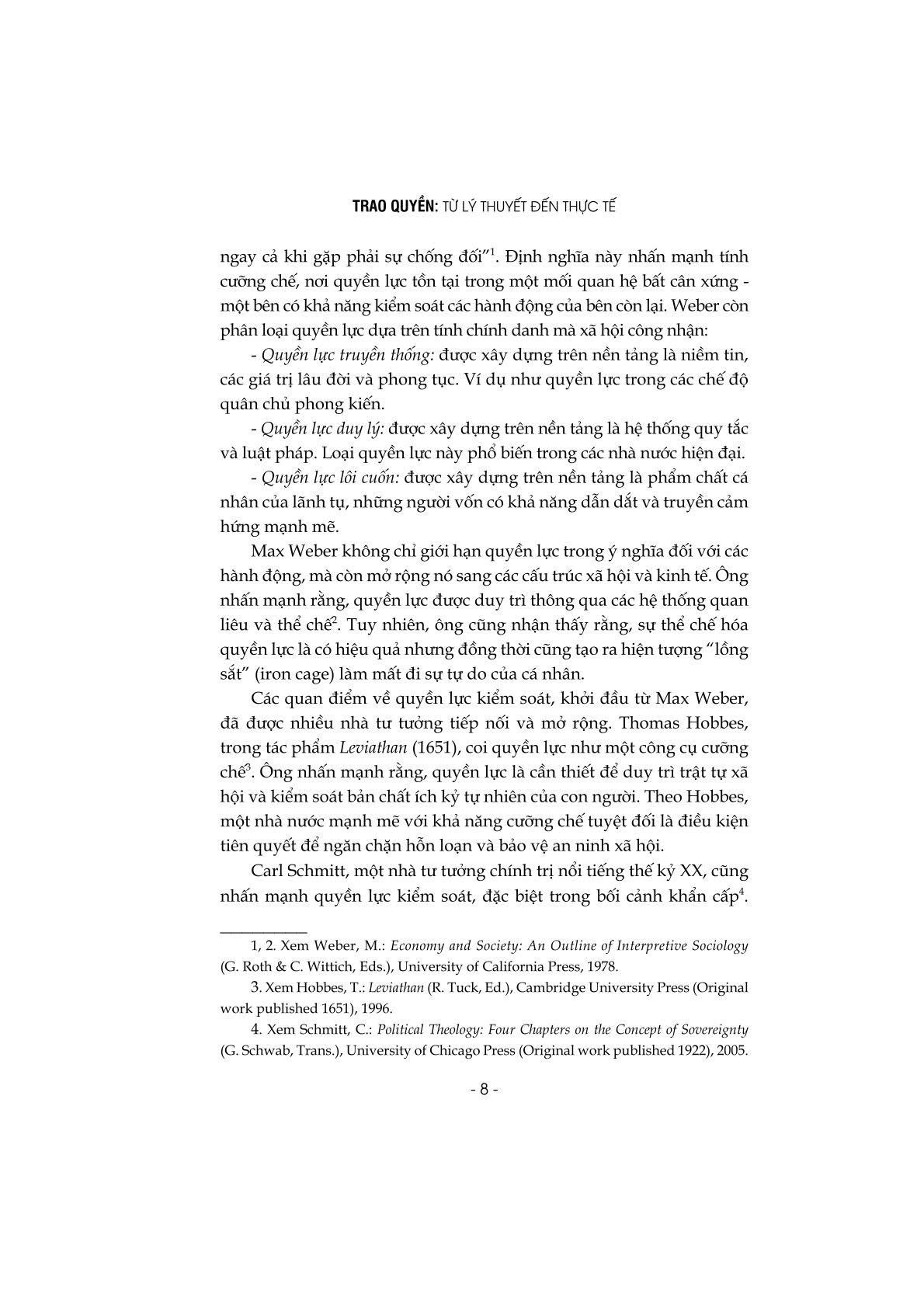 TRAO QUYỀN: TỪ LÝ THUYẾT ĐẾN THỰC TẾ

ngay cả khi gặp phải sự chống đối"$^{1}$. Định nghĩa này nhấn mạnh tính cưỡng chế, nơi quyền lực tồn tại trong một mối quan hệ bất cân xứng - một bên có khả năng kiểm soát các hành động của bên còn lại. Weber còn phân loại quyền lực dựa trên tính chính danh mà xã hội công nhận:

- Quyền lực truyền thống: được xây dựng trên nền tảng là niềm tin, các giá trị lâu đời và phong tục. Ví dụ như quyền lực trong các chế độ quân chủ phong kiến.

- Quyền lực duy lý: được xây dựng trên nền tảng là hệ thống quy tắc và luật pháp. Loại quyền lực này phổ biến trong các nhà nước hiện đại.

- Quyền lực lôi cuốn: được xây dựng trên nền tảng là phẩm chất cá nhân của lãnh tụ, những người vốn có khả năng dẫn dắt và truyền cảm hứng mạnh mẽ.

Max Weber không chỉ giới hạn quyền lực trong ý nghĩa đối với các hành động, mà còn mở rộng nó sang các cấu trúc xã hội và kinh tế. Ông nhấn mạnh rằng, quyền lực được duy trì thông qua các hệ thống quan liêu và thể chế$^{2}$. Tuy nhiên, ông cũng nhận thấy rằng, sự thể chế hóa quyền lực là có hiệu quả nhưng đồng thời cũng tạo ra hiện tượng "lồng sắt" (iron cage) làm mất đi sự tự do của cá nhân.

Các quan điểm về quyền lực kiểm soát, khởi đầu từ Max Weber, đã được nhiều nhà tư tưởng tiếp nối và mở rộng. Thomas Hobbes, trong tác phẩm Leviathan (1651), coi quyền lực như một công cụ cưỡng chế$^{3}$. Ông nhấn mạnh rằng, quyền lực là cần thiết để duy trì trật tự xã hội và kiểm soát bản chất ích kỷ tự nhiên của con người. Theo Hobbes, một nhà nước mạnh mẽ với khả năng cưỡng chế tuyệt đối là điều kiện tiên quyết để ngăn chặn hỗn loạn và bảo vệ an ninh xã hội.

Carl Schmitt, một nhà tư tưởng chính trị nổi tiếng thế kỷ XX, cũng nhấn mạnh quyền lực kiểm soát, đặc biệt trong bối cảnh khẩn cấp$^{4}$.

1, 2. Xem Weber, M.: Economy and Society: An Outline of Interpretive Sociology (G. Roth & C. Wittich, Eds.), University of California Press, 1978.

3. Xem Hobbes, T.: Leviathan (R. Tuck, Ed.), Cambridge University Press (Original work published 1651), 1996.

4. Xem Schmitt, C.: Political Theology: Four Chapters on the Concept of Sovereignty (G. Schwab, Trans.), University of Chicago Press (Original work published 1922), 2005.

- 8 -